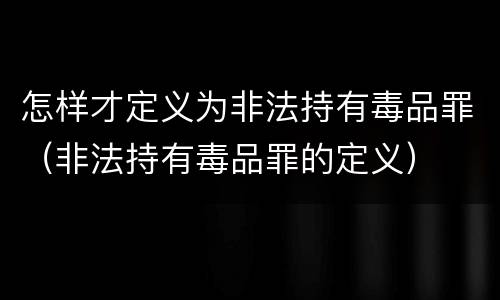 怎样才定义为非法持有毒品罪（非法持有毒品罪的定义）